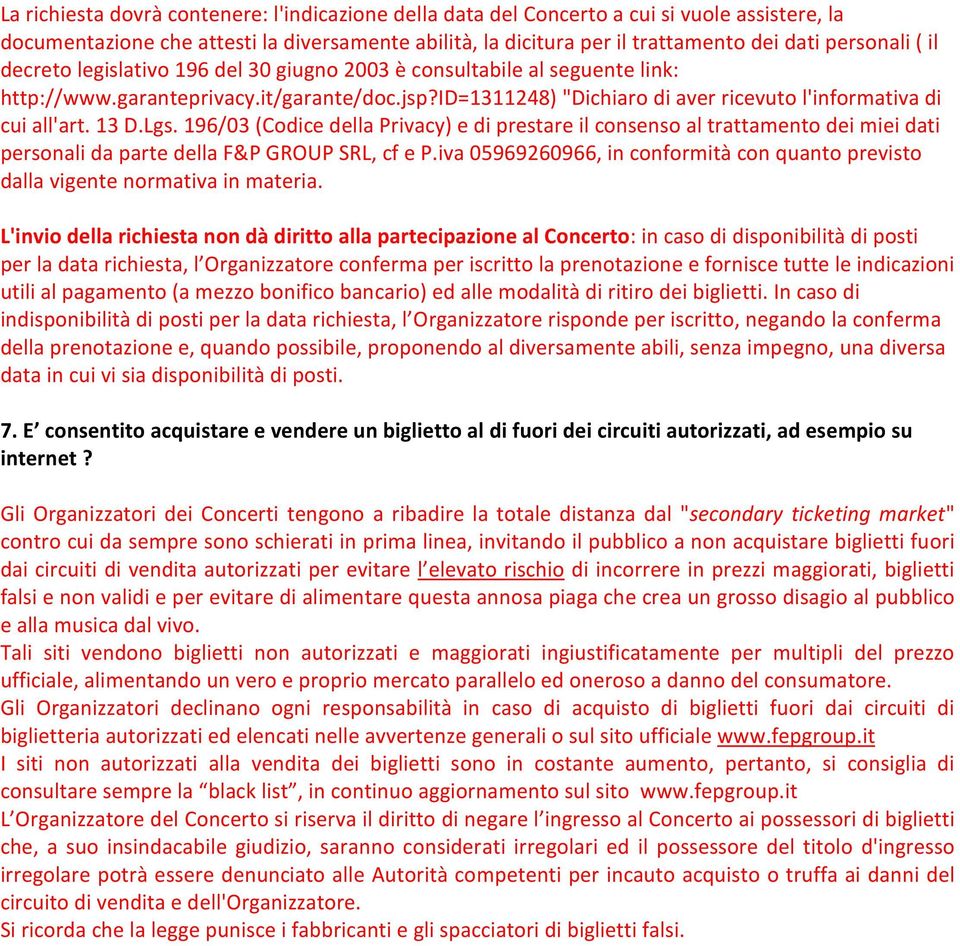 La richiesta dovrà contenere: l'indicazione della data del Concerto a cui si vuole assistere, la documentazione che attesti la diversamente abilità, la dicitura per il trattamento dei dati personali ( il decreto legislativo 196 del 30 giugno 2003 è consultabile al seguente link: http://www.garanteprivacy.it/garante/doc.jsp?ID=1311248) "Dichiaro di aver ricevuto l'informativa di cui all'art. 13 D.Lgs. 196/03 (Codice della Privacy) e di prestare il consenso al trattamento dei miei dati personali da parte della F&P GROUP SRL, cf e P.iva 05969260966, in conformità con quanto previsto dalla vigente normativa in materia.

L'invio della richiesta non dà diritto alla partecipazione al Concerto: in caso di disponibilità di posti per la data richiesta, l'Organizzatore conferma per iscritto la prenotazione e fornisce tutte le indicazioni utili al pagamento (a mezzo bonifico bancario) ed alle modalità di ritiro dei biglietti. In caso di indisponibilità di posti per la data richiesta, l'Organizzatore risponde per iscritto, negando la conferma della prenotazione e, quando possibile, proponendo al diversamente abili, senza impegno, una diversa data in cui vi sia disponibilità di posti.

7. E' consentito acquistare e vendere un biglietto al di fuori dei circuiti autorizzati, ad esempio su internet ?

Gli Organizzatori dei Concerti tengono a ribadire la totale distanza dal "secondary ticketing market" contro cui da sempre sono schierati in prima linea, invitando il pubblico a non acquistare biglietti fuori dai circuiti di vendita autorizzati per evitare l'elevato rischio di incorrere in prezzi maggiorati, biglietti falsi e non validi e per evitare di alimentare questa annosa piaga che crea un grosso disagio al pubblico e alla musica dal vivo.
Tali siti vendono biglietti non autorizzati e maggiorati ingiustificatamente per multipli del prezzo ufficiale, alimentando un vero e proprio mercato parallelo ed oneroso a danno del consumatore.
Gli Organizzatori declinano ogni responsabilità in caso di acquisto di biglietti fuori dai circuiti di biglietteria autorizzati ed elencati nelle avvertenze generali o sul sito ufficiale www.fepgroup.it
I siti non autorizzati alla vendita dei biglietti sono in costante aumento, pertanto, si consiglia di consultare sempre la "black list", in continuo aggiornamento sul sito www.fepgroup.it
L'Organizzatore del Concerto si riserva il diritto di negare l'ingresso al Concerto ai possessori di biglietti che, a suo insindacabile giudizio, saranno considerati irregolari ed il possessore del titolo d'ingresso irregolare potrà essere denunciato alle Autorità competenti per incauto acquisto o truffa ai danni del circuito di vendita e dell'Organizzatore.
Si ricorda che la legge punisce i fabbricanti e gli spacciatori di biglietti falsi.